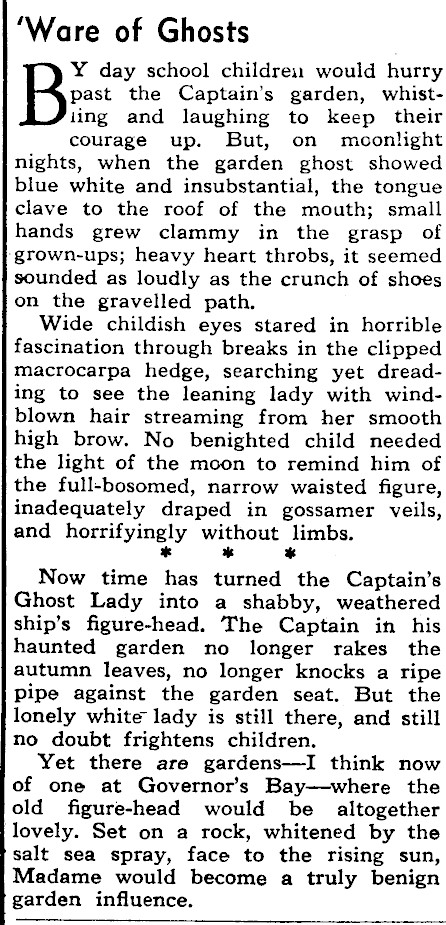 'Ware of Ghosts

BY day school children would hurry past the Captain's garden, whistling and laughing to keep their courage up. But, on moonlight nights, when the garden ghost showed blue white and insubstantial, the tongue clave to the roof of the mouth; small hands grew clammy in the grasp of grown-ups; heavy heart throbs, it seemed sounded as loudly as the crunch of shoes on the gravelled path.

Wide childish eyes stared in horrible fascination through breaks in the clipped macrocarpa hedge, searching yet dreading to see the leaning lady with windblown hair streaming from her smooth high brow. No benighted child needed the light of the moon to remind him of the full-bosomed, narrow waisted figure, inadequately draped in gossamer veils, and horrifyingly without limbs.

* * *

Now time has turned the Captain's Ghost Lady into a shabby, weathered ship's figure-head. The Captain in his haunted garden no longer rakes the autumn leaves, no longer knocks a ripe pipe against the garden seat. But the lonely white lady is still there, and still no doubt frightens children.

Yet there are gardens—I think now of one at Governor's Bay—where the old figure-head would be altogether lovely. Set on a rock, whitened by the salt sea spray, face to the rising sun, Madame would become a truly benign garden influence.